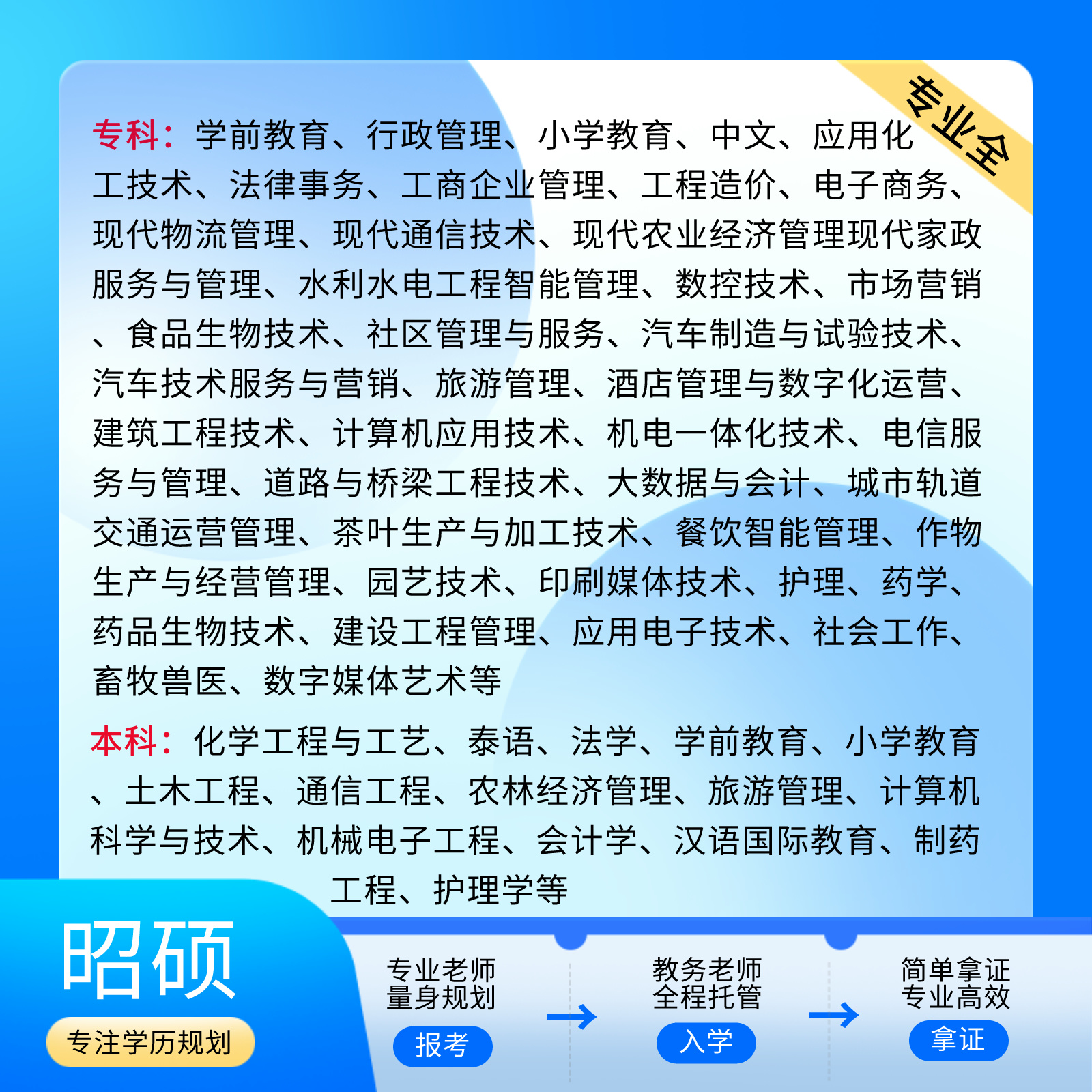 专业全

专科：学前教育、行政管理、小学教育、中文、应用化工技术、法律事务、工商企业管理、工程造价、电子商务、现代物流管理、现代通信技术、现代农业经济管理现代家政服务与管理、水利水电工程智能管理、数控技术、市场营销、食品生物技术、社区管理与服务、汽车制造与试验技术、汽车技术服务与营销、旅游管理、酒店管理与数字化运营、建筑工程技术、计算机应用技术、机电一体化技术、电信服务与管理、道路与桥梁工程技术、大数据与会计、城市轨道交通运营管理、茶叶生产与加工技术、餐饮智能管理、作物生产与经营管理、园艺技术、印刷媒体技术、护理、药学、药品生物技术、建设工程管理、应用电子技术、社会工作、畜牧兽医、数字媒体艺术等

本科：化学工程与工艺、泰语、法学、学前教育、小学教育、土木工程、通信工程、农林经济管理、旅游管理、计算机科学与技术、机械电子工程、会计学、汉语国际教育、制药工程、护理学等

昭硕
专注学历规划

专业老师
量身规划
报考

教务老师
全程托管
入学

简单拿证
专业高效
拿证